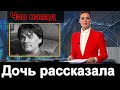 Час назад

Дочь рассказала